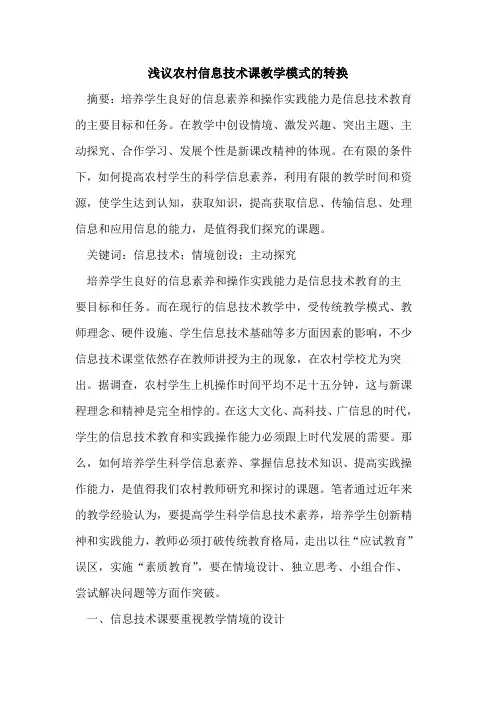 浅议农村信息技术课教学模式的转换

摘要：培养学生良好的信息素养和操作实践能力是信息技术教育的主要目标和任务。在教学中创设情境、激发兴趣、突出主题、主动探究、合作学习、发展个性是新课改精神的体现。在有限的条件下，如何提高农村学生的科学信息素养，利用有限的教学时间和资源，使学生达到认知，获取知识，提高获取信息、传输信息、处理信息和应用信息的能力，是值得我们探究的课题。

关键词：信息技术；情境创设；主动探究

培养学生良好的信息素养和操作实践能力是信息技术教育的主要目标和任务。而在现行的信息技术教学中，受传统教学模式、教师理念、硬件设施、学生信息技术基础等多方面因素的影响，不少信息技术课堂依然存在教师讲授为主的现象，在农村学校尤为突出。据调查，农村学生上机操作时间平均不足十五分钟，这与新课程理念和精神是完全相悖的。在这大文化、高科技、广信息的时代，学生的信息技术教育和实践操作能力必须跟上时代发展的需要。那么，如何培养学生科学信息素养、掌握信息技术知识、提高实践操作能力，是值得我们农村教师研究和探讨的课题。笔者通过近年来的教学经验认为，要提高学生科学信息技术素养，培养学生创新精神和实践能力，教师必须打破传统教育格局，走出以往“应试教育”误区，实施“素质教育”，要在情境设计、独立思考、小组合作、尝试解决问题等方面作突破。

一、信息技术课要重视教学情境的设计